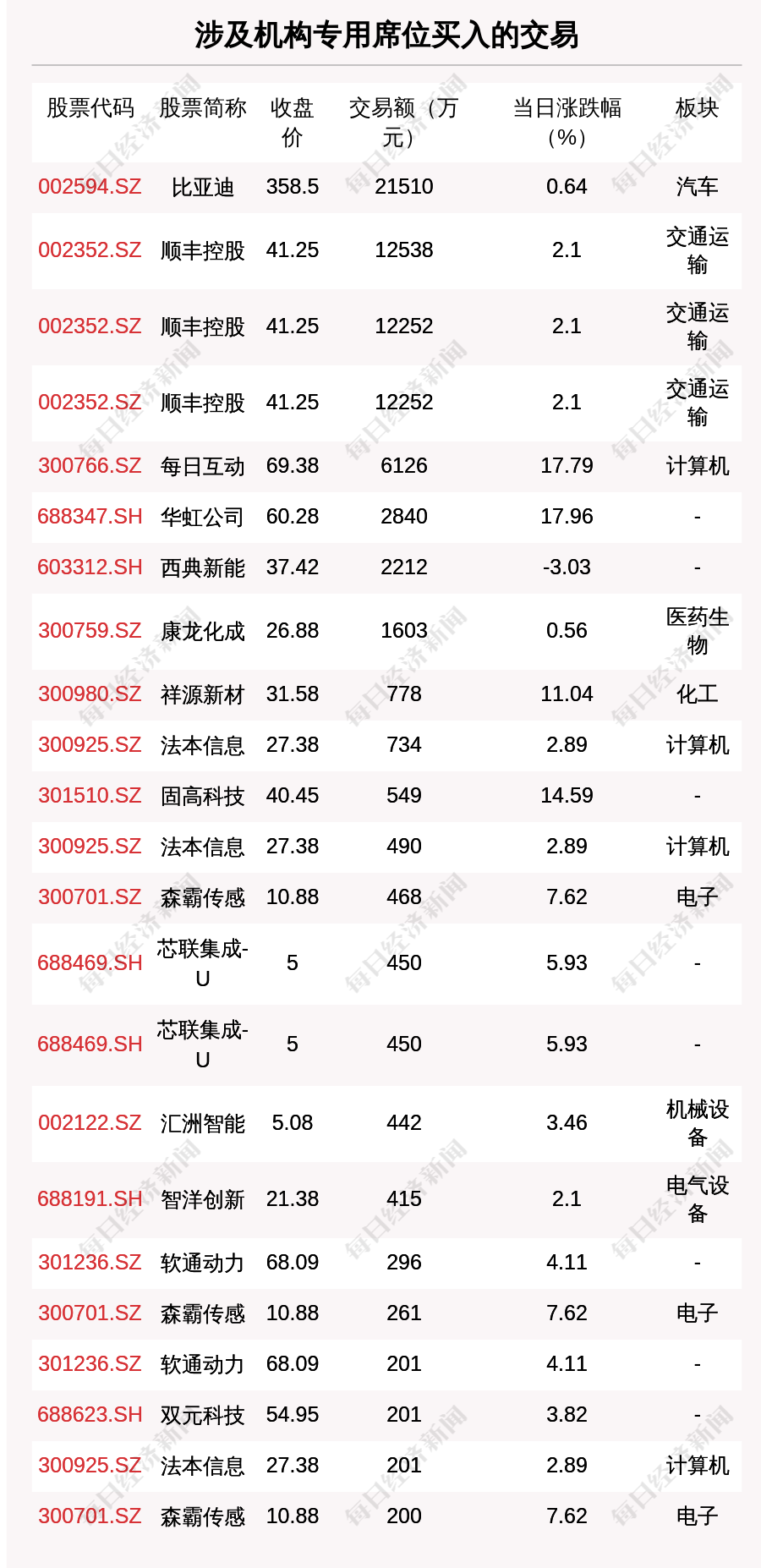 涉及机构专用席位买入的交易

| 股票代码 | 股票简称 | 收盘价 | 交易额（万元） | 当日涨跌幅（%） | 板块 |
|---|---|---|---|---|---|
| 002594.SZ | 比亚迪 | 358.5 | 21510 | 0.64 | 汽车 |
| 002352.SZ | 顺丰控股 | 41.25 | 12538 | 2.1 | 交通运输 |
| 002352.SZ | 顺丰控股 | 41.25 | 12252 | 2.1 | 交通运输 |
| 002352.SZ | 顺丰控股 | 41.25 | 12252 | 2.1 | 交通运输 |
| 300766.SZ | 每日互动 | 69.38 | 6126 | 17.79 | 计算机 |
| 688347.SH | 华虹公司 | 60.28 | 2840 | 17.96 | - |
| 603312.SH | 西典新能 | 37.42 | 2212 | -3.03 | - |
| 300759.SZ | 康龙化成 | 26.88 | 1603 | 0.56 | 医药生物 |
| 300980.SZ | 祥源新材 | 31.58 | 778 | 11.04 | 化工 |
| 300925.SZ | 法本信息 | 27.38 | 734 | 2.89 | 计算机 |
| 301510.SZ | 固高科技 | 40.45 | 549 | 14.59 | - |
| 300925.SZ | 法本信息 | 27.38 | 490 | 2.89 | 计算机 |
| 300701.SZ | 森霸传感 | 10.88 | 468 | 7.62 | 电子 |
| 688469.SH | 芯联集成-U | 5 | 450 | 5.93 | - |
| 688469.SH | 芯联集成-U | 5 | 450 | 5.93 | - |
| 002122.SZ | 汇洲智能 | 5.08 | 442 | 3.46 | 机械设备 |
| 688191.SH | 智洋创新 | 21.38 | 415 | 2.1 | 电气设备 |
| 301236.SZ | 软通动力 | 68.09 | 296 | 4.11 | - |
| 300701.SZ | 森霸传感 | 10.88 | 261 | 7.62 | 电子 |
| 301236.SZ | 软通动力 | 68.09 | 201 | 4.11 | - |
| 688623.SH | 双元科技 | 54.95 | 201 | 3.82 | - |
| 300925.SZ | 法本信息 | 27.38 | 201 | 2.89 | 计算机 |
| 300701.SZ | 森霸传感 | 10.88 | 200 | 7.62 | 电子 |

每日经济新闻